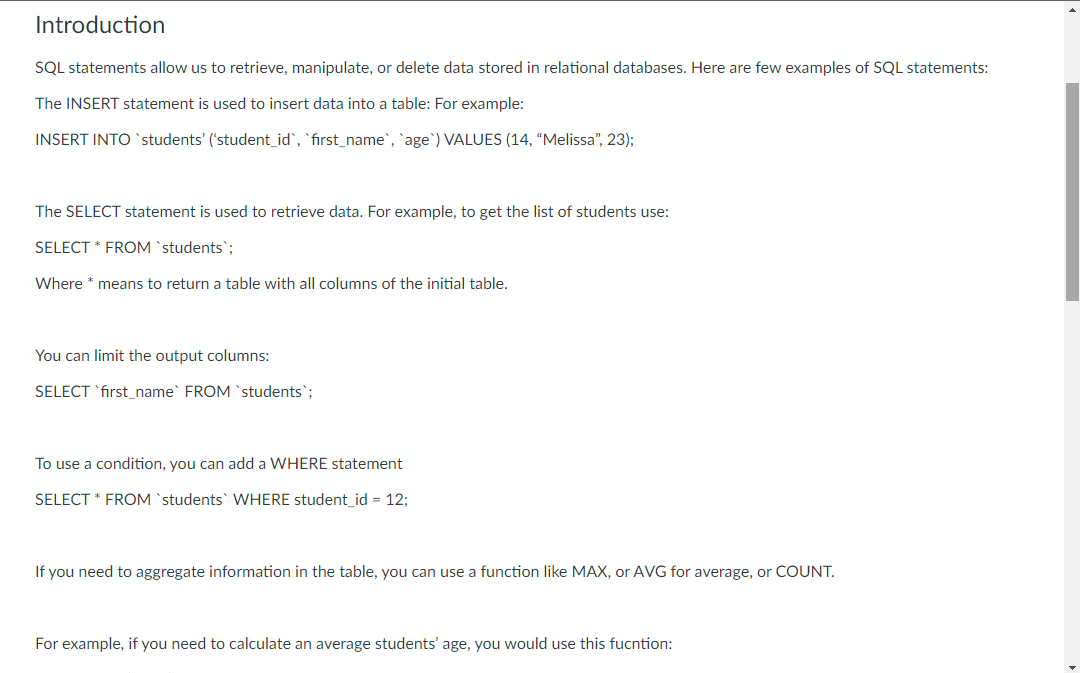 Introduction

SQL statements allow us to retrieve, manipulate, or delete data stored in relational databases. Here are few examples of SQL statements:

The INSERT statement is used to insert data into a table: For example:

INSERT INTO `students' ('student_id`, `first_name`, `age`) VALUES (14, "Melissa", 23);

The SELECT statement is used to retrieve data. For example, to get the list of students use:

SELECT * FROM `students`;

Where * means to return a table with all columns of the initial table.

You can limit the output columns:

SELECT `first_name` FROM `students`;

To use a condition, you can add a WHERE statement

SELECT * FROM `students` WHERE student_id = 12;

If you need to aggregate information in the table, you can use a function like MAX, or AVG for average, or COUNT.

For example, if you need to calculate an average students' age, you would use this fucntion: